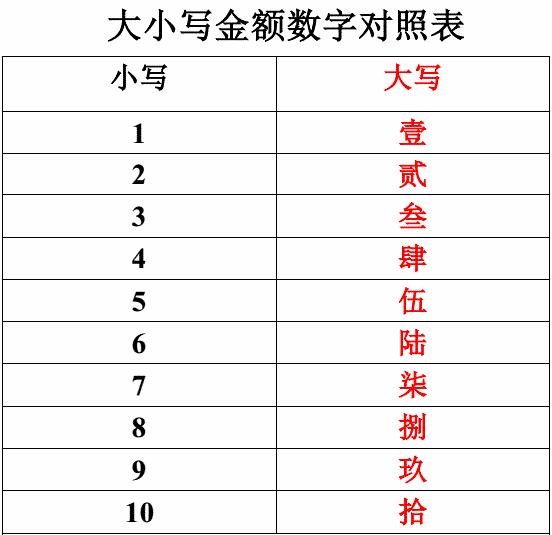 大小写金额数字对照表

| 小写 | 大写 |
|---|---|
| 1 | 壹 |
| 2 | 贰 |
| 3 | 叁 |
| 4 | 肆 |
| 5 | 伍 |
| 6 | 陆 |
| 7 | 柒 |
| 8 | 捌 |
| 9 | 玖 |
| 10 | 拾 |